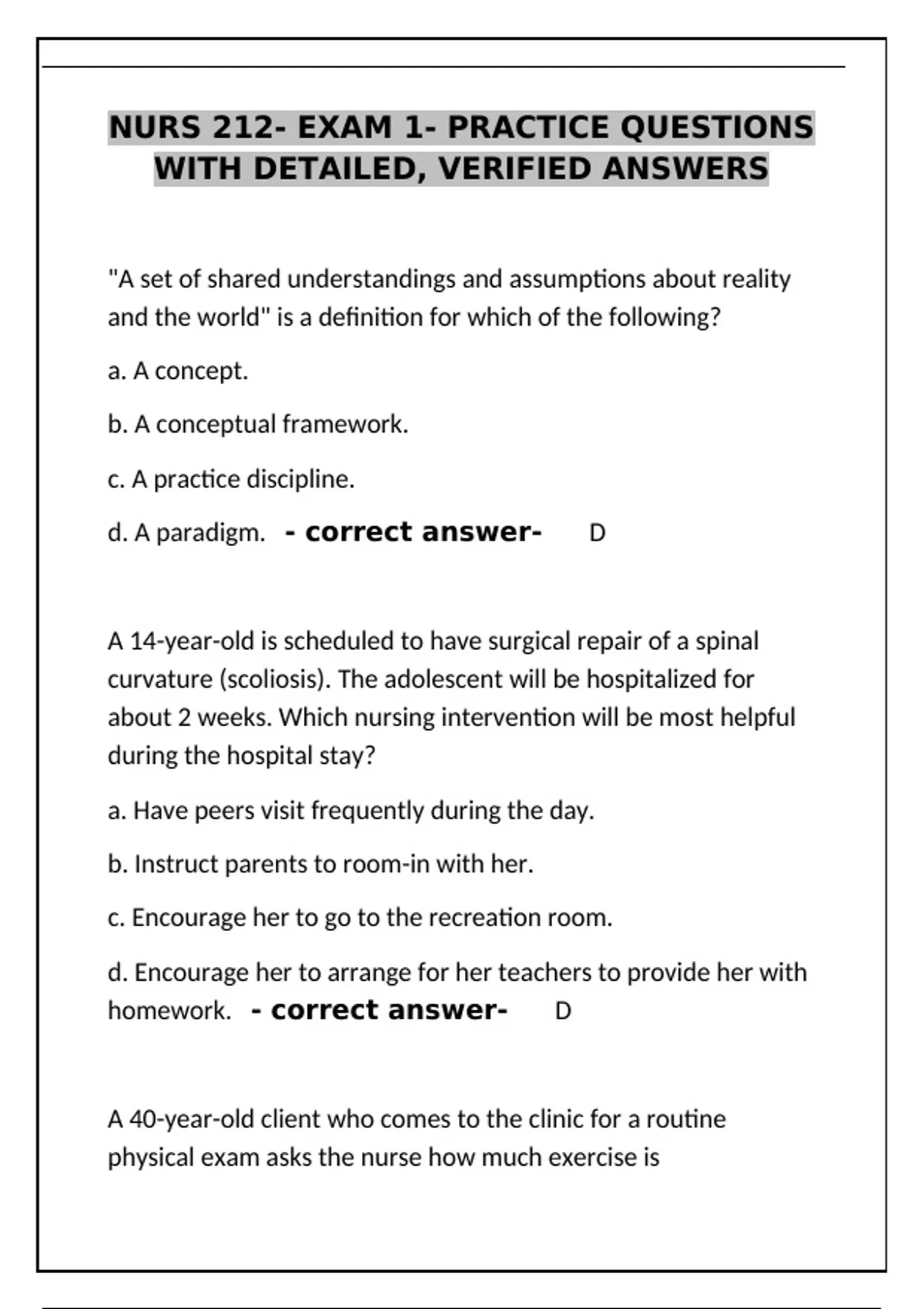 NURS 212- EXAM 1- PRACTICE QUESTIONS WITH DETAILED, VERIFIED ANSWERS

"A set of shared understandings and assumptions about reality and the world" is a definition for which of the following?

a. A concept.

b. A conceptual framework.

c. A practice discipline.

d. A paradigm. - correct answer- D

A 14-year-old is scheduled to have surgical repair of a spinal curvature (scoliosis). The adolescent will be hospitalized for about 2 weeks. Which nursing intervention will be most helpful during the hospital stay?

a. Have peers visit frequently during the day.

b. Instruct parents to room-in with her.

c. Encourage her to go to the recreation room.

d. Encourage her to arrange for her teachers to provide her with homework. - correct answer- D

A 40-year-old client who comes to the clinic for a routine physical exam asks the nurse how much exercise is